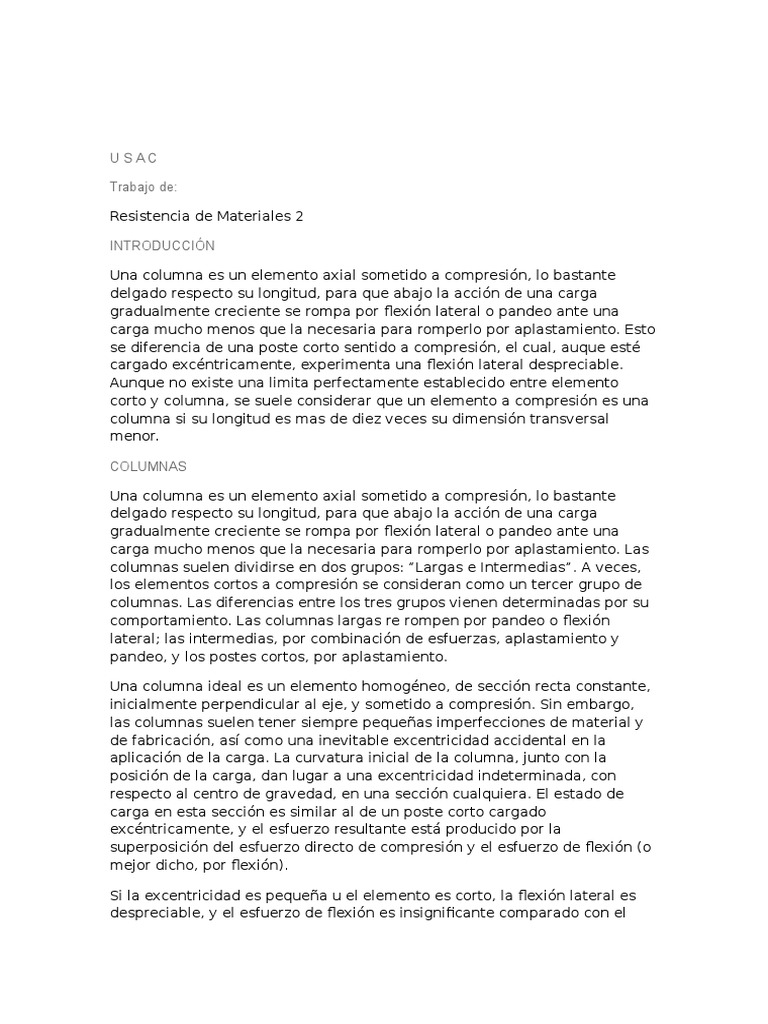 U S A C

Trabajo de:

Resistencia de Materiales 2

INTRODUCCIÓN

Una columna es un elemento axial sometido a compresión, lo bastante delgado respecto su longitud, para que abajo la acción de una carga gradualmente creciente se rompa por flexión lateral o pandeo ante una carga mucho menos que la necesaria para romperlo por aplastamiento. Esto se diferencia de una poste corto sentido a compresión, el cual, auque esté cargado excéntricamente, experimenta una flexión lateral despreciable. Aunque no existe una limita perfectamente establecido entre elemento corto y columna, se suele considerar que un elemento a compresión es una columna si su longitud es mas de diez veces su dimensión transversal menor.

COLUMNAS

Una columna es un elemento axial sometido a compresión, lo bastante delgado respecto su longitud, para que abajo la acción de una carga gradualmente creciente se rompa por flexión lateral o pandeo ante una carga mucho menos que la necesaria para romperlo por aplastamiento. Las columnas suelen dividirse en dos grupos: "Largas e Intermedias". A veces, los elementos cortos a compresión se consideran como un tercer grupo de columnas. Las diferencias entre los tres grupos vienen determinadas por su comportamiento. Las columnas largas re rompen por pandeo o flexión lateral; las intermedias, por combinación de esfuerzas, aplastamiento y pandeo, y los postes cortos, por aplastamiento.

Una columna ideal es un elemento homogéneo, de sección recta constante, inicialmente perpendicular al eje, y sometido a compresión. Sin embargo, las columnas suelen tener siempre pequeñas imperfecciones de material y de fabricación, así como una inevitable excentricidad accidental en la aplicación de la carga. La curvatura inicial de la columna, junto con la posición de la carga, dan lugar a una excentricidad indeterminada, con respecto al centro de gravedad, en una sección cualquiera. El estado de carga en esta sección es similar al de un poste corto cargado excéntricamente, y el esfuerzo resultante está producido por la superposición del esfuerzo directo de compresión y el esfuerzo de flexión (o mejor dicho, por flexión).

Si la excentricidad es pequeña u el elemento es corto, la flexión lateral es despreciable, y el esfuerzo de flexión es insignificante comparado con el